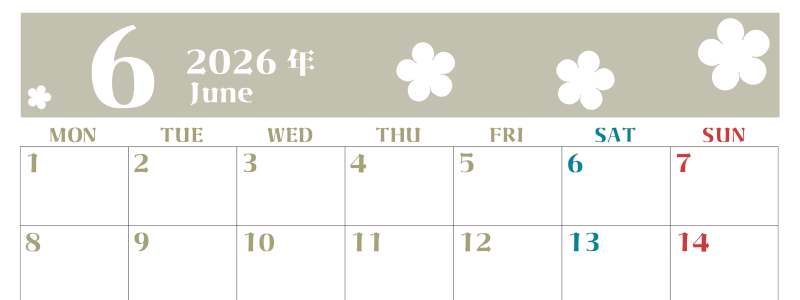 6 2026 年 June

| MON | TUE | WED | THU | FRI | SAT | SUN |
|---|---|---|---|---|---|---|
| 1 | 2 | 3 | 4 | 5 | 6 | 7 |
| 8 | 9 | 10 | 11 | 12 | 13 | 14 |